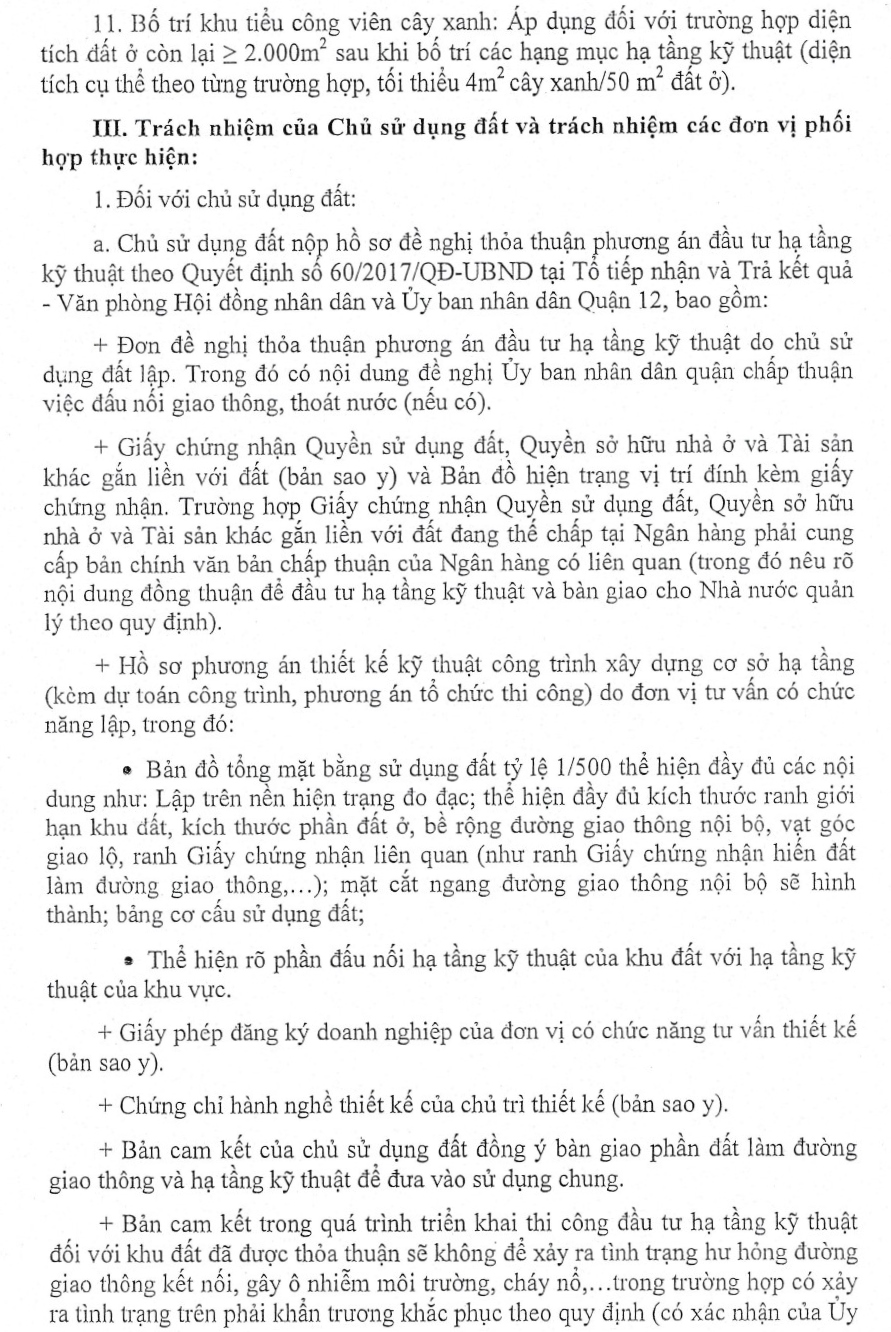 11. Bố trí khu tiểu công viên cây xanh: Áp dụng đối với trường hợp diện tích đất ở còn lại $\geq 2.000m^2$ sau khi bố trí các hạng mục hạ tầng kỹ thuật (diện tích cụ thể theo từng trường hợp, tối thiểu $4m^2$ cây xanh/50 $m^2$ đất ở).

III. Trách nhiệm của Chủ sử dụng đất và trách nhiệm các đơn vị phối hợp thực hiện:

1. Đối với chủ sử dụng đất:

a. Chủ sử dụng đất nộp hồ sơ đề nghị thỏa thuận phương án đầu tư hạ tầng kỹ thuật theo Quyết định số 60/2017/QĐ-UBND tại Tổ tiếp nhận và Trả kết quả - Văn phòng Hội đồng nhân dân và Ủy ban nhân dân Quận 12, bao gồm:

+ Đơn đề nghị thỏa thuận phương án đầu tư hạ tầng kỹ thuật do chủ sử dụng đất lập. Trong đó có nội dung đề nghị Ủy ban nhân dân quận chấp thuận việc đấu nối giao thông, thoát nước (nếu có).

+ Giấy chứng nhận Quyền sử dụng đất, Quyền sở hữu nhà ở và Tài sản khác gắn liền với đất (bản sao y) và Bản đồ hiện trạng vị trí đính kèm giấy chứng nhận. Trường hợp Giấy chứng nhận Quyền sử dụng đất, Quyền sở hữu nhà ở và Tài sản khác gắn liền với đất đang thế chấp tại Ngân hàng phải cung cấp bản chính văn bản chấp thuận của Ngân hàng có liên quan (trong đó nêu rõ nội dung đồng thuận để đầu tư hạ tầng kỹ thuật và bàn giao cho Nhà nước quản lý theo quy định).

+ Hồ sơ phương án thiết kế kỹ thuật công trình xây dựng cơ sở hạ tầng (kèm dự toán công trình, phương án tổ chức thi công) do đơn vị tư vấn có chức năng lập, trong đó:

• Bản đồ tổng mặt bằng sử dụng đất tỷ lệ 1/500 thể hiện đầy đủ các nội dung như: Lập trên nền hiện trạng đo đạc; thể hiện đầy đủ kích thước ranh giới hạn khu đất, kích thước phần đất ở, bề rộng đường giao thông nội bộ, vạt góc giao lộ, ranh Giấy chứng nhận liên quan (như ranh Giấy chứng nhận hiến đất làm đường giao thông,...); mặt cắt ngang đường giao thông nội bộ sẽ hình thành; bảng cơ cấu sử dụng đất;

• Thể hiện rõ phần đấu nối hạ tầng kỹ thuật của khu đất với hạ tầng kỹ thuật của khu vực.

+ Giấy phép đăng ký doanh nghiệp của đơn vị có chức năng tư vấn thiết kế (bản sao y).

+ Chứng chỉ hành nghề thiết kế của chủ trì thiết kế (bản sao y).

+ Bản cam kết của chủ sử dụng đất đồng ý bàn giao phần đất làm đường giao thông và hạ tầng kỹ thuật để đưa vào sử dụng chung.

+ Bản cam kết trong quá trình triển khai thi công đầu tư hạ tầng kỹ thuật đối với khu đất đã được thỏa thuận sẽ không để xảy ra tình trạng hư hỏng đường giao thông kết nối, gây ô nhiễm môi trường, cháy nổ,...trong trường hợp có xảy ra tình trạng trên phải khẩn trương khắc phục theo quy định (có xác nhận của Ủy